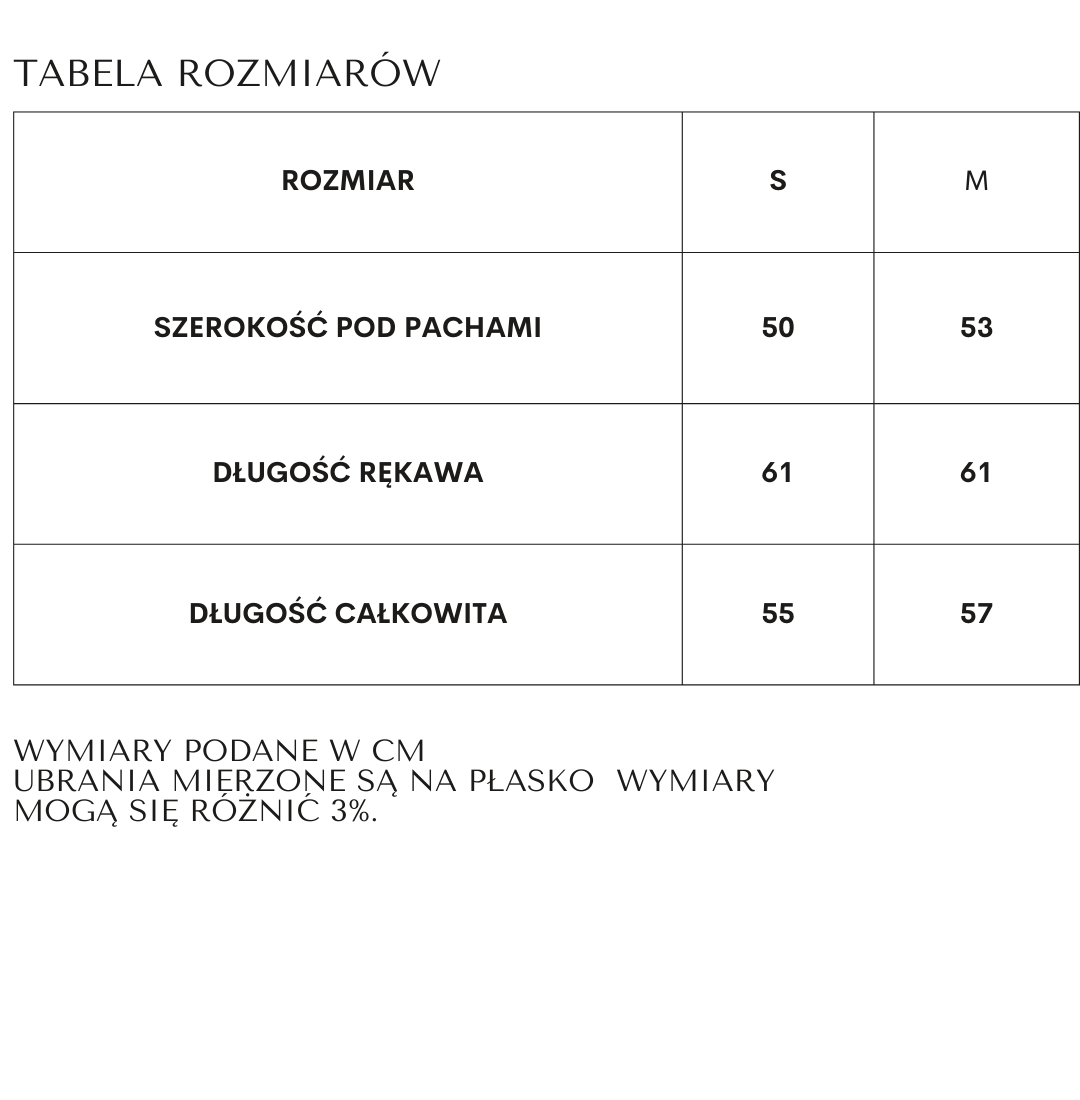 TABELA ROZMIARÓW

| ROZMIAR | S | M |
|---|---|---|
| SZEROKOŚĆ POD PACHAMI | 50 | 53 |
| DŁUGOŚĆ RĘKAWA | 61 | 61 |
| DŁUGOŚĆ CAŁKOWITA | 55 | 57 |

WYMIARY PODANE W CM
UBRANIA MIERZONE SĄ NA PŁASKO WYMIARY MOGĄ SIĘ RÓŻNIĆ 3%.